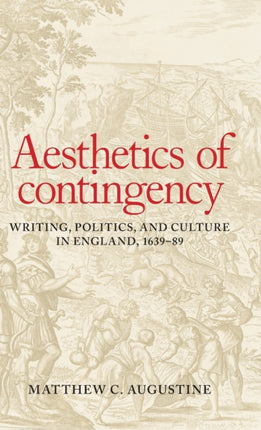 Aesthetics of contingency

WRITING, POLITICS, AND CULTURE IN ENGLAND, 1639–89

MATTHEW C. AUGUSTINE